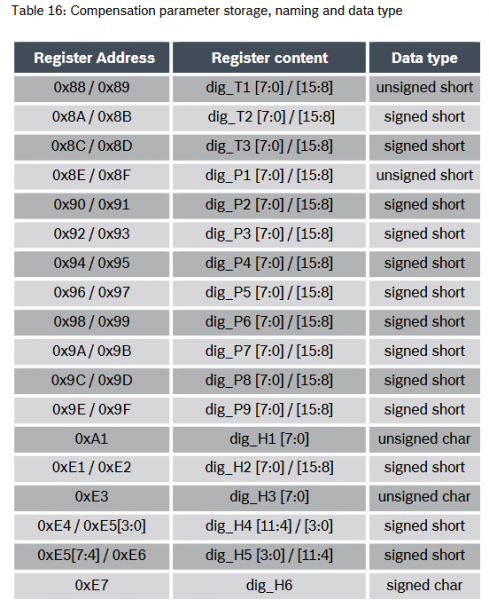 Table 16: Compensation parameter storage, naming and data type

| Register Address | Register content | Data type |
|---|---|---|
| 0x88 / 0x89 | dig_T1 [7:0] / [15:8] | unsigned short |
| 0x8A / 0x8B | dig_T2 [7:0] / [15:8] | signed short |
| 0x8C / 0x8D | dig_T3 [7:0] / [15:8] | signed short |
| 0x8E / 0x8F | dig_P1 [7:0] / [15:8] | unsigned short |
| 0x90 / 0x91 | dig_P2 [7:0] / [15:8] | signed short |
| 0x92 / 0x93 | dig_P3 [7:0] / [15:8] | signed short |
| 0x94 / 0x95 | dig_P4 [7:0] / [15:8] | signed short |
| 0x96 / 0x97 | dig_P5 [7:0] / [15:8] | signed short |
| 0x98 / 0x99 | dig_P6 [7:0] / [15:8] | signed short |
| 0x9A / 0x9B | dig_P7 [7:0] / [15:8] | signed short |
| 0x9C / 0x9D | dig_P8 [7:0] / [15:8] | signed short |
| 0x9E / 0x9F | dig_P9 [7:0] / [15:8] | signed short |
| 0xA1 | dig_H1 [7:0] | unsigned char |
| 0xE1 / 0xE2 | dig_H2 [7:0] / [15:8] | signed short |
| 0xE3 | dig_H3 [7:0] | unsigned char |
| 0xE4 / 0xE5[3:0] | dig_H4 [11:4] / [3:0] | signed short |
| 0xE5[7:4] / 0xE6 | dig_H5 [3:0] / [11:4] | signed short |
| 0xE7 | dig_H6 | signed char |